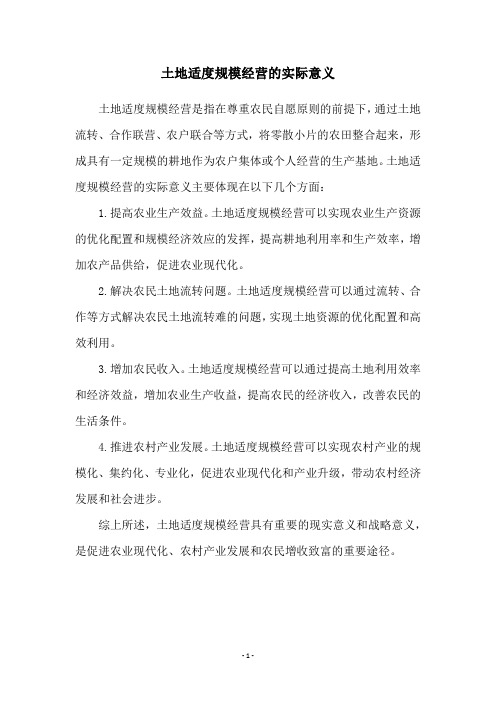 土地适度规模经营的实际意义

土地适度规模经营是指在尊重农民自愿原则的前提下，通过土地流转、合作联营、农户联合等方式，将零散小片的农田整合起来，形成具有一定规模的耕地作为农户集体或个人经营的生产基地。土地适度规模经营的实际意义主要体现在以下几个方面：

1. 提高农业生产效益。土地适度规模经营可以实现农业生产资源的优化配置和规模经济效应的发挥，提高耕地利用率和生产效率，增加农产品供给，促进农业现代化。

2. 解决农民土地流转问题。土地适度规模经营可以通过流转、合作等方式解决农民土地流转难的问题，实现土地资源的优化配置和高效利用。

3. 增加农民收入。土地适度规模经营可以通过提高土地利用效率和经济效益，增加农业生产收益，提高农民的经济收入，改善农民的生活条件。

4. 推进农村产业发展。土地适度规模经营可以实现农村产业的规模化、集约化、专业化，促进农业现代化和产业升级，带动农村经济发展和社会进步。

综上所述，土地适度规模经营具有重要的现实意义和战略意义，是促进农业现代化、农村产业发展和农民增收致富的重要途径。

- 1 -